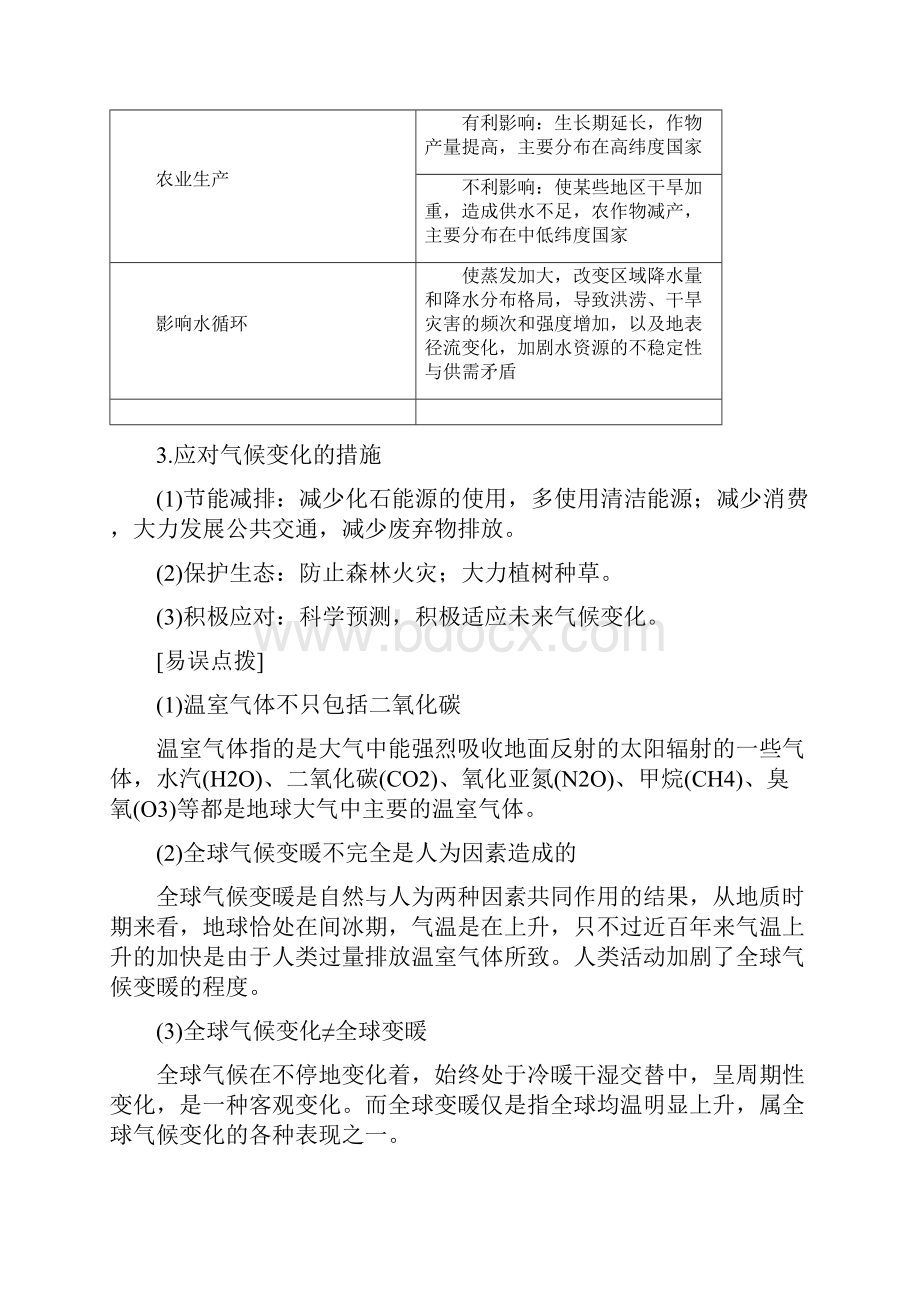 | | |
|---|---|
| 农业生产 | 有利影响：生长期延长，作物产量提高，主要分布在高纬度国家 |
| | 不利影响：使某些地区干旱加重，造成供水不足，农作物减产，主要分布在中低纬度国家 |
| 影响水循环 | 使蒸发加大，改变区域降水量和降水分布格局，导致洪涝、干旱灾害的频次和强度增加，以及地表径流变化，加剧水资源的不稳定性与供需矛盾 |
| | |

3.应对气候变化的措施

(1)节能减排：减少化石能源的使用，多使用清洁能源；减少消费，大力发展公共交通，减少废弃物排放。

(2)保护生态：防止森林火灾；大力植树种草。

(3)积极应对：科学预测，积极适应未来气候变化。

www.bdocx.com

[易误点拨]

(1)温室气体不只包括二氧化碳

温室气体指的是大气中能强烈吸收地面反射的太阳辐射的一些气体，水汽(H2O)、二氧化碳(CO2)、氧化亚氮(N2O)、甲烷(CH4)、臭氧(O3)等都是地球大气中主要的温室气体。

(2)全球气候变暖不完全是人为因素造成的

全球气候变暖是自然与人为两种因素共同作用的结果，从地质时期来看，地球恰处在间冰期，气温是在上升，只不过近百年来气温上升的加快是由于人类过量排放温室气体所致。人类活动加剧了全球气候变暖的程度。

(3)全球气候变化≠全球变暖

全球气候在不停地变化着，始终处于冷暖干湿交替中，呈周期性变化，是一种客观变化。而全球变暖仅是指全球均温明显上升，属全球气候变化的各种表现之一。